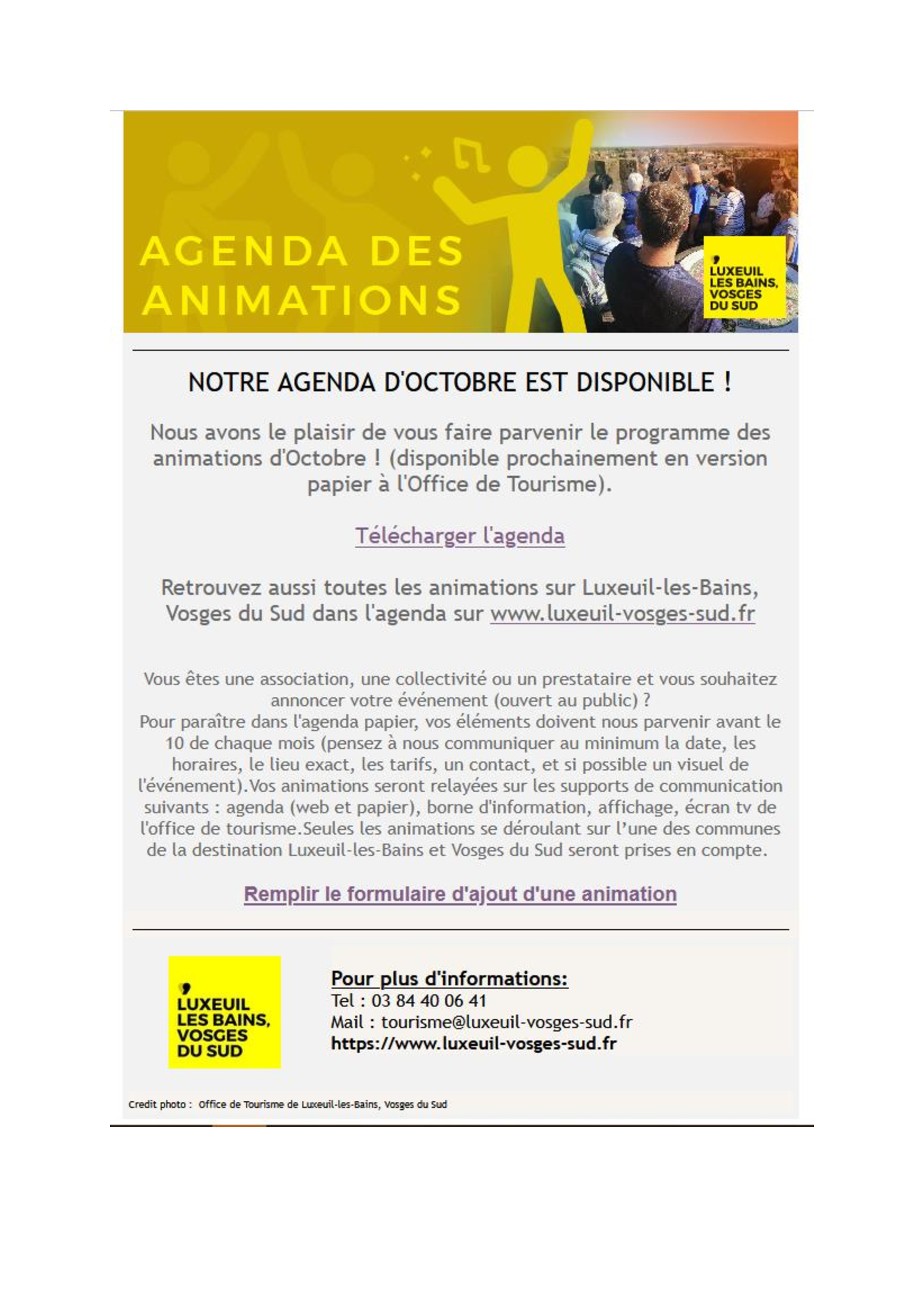 AGENDA DES ANIMATIONS

LUXEUIL LES BAINS, VOSGES DU SUD

NOTRE AGENDA D'OCTOBRE EST DISPONIBLE !

Nous avons le plaisir de vous faire parvenir le programme des animations d'Octobre ! (disponible prochainement en version papier à l'Office de Tourisme).

Télécharger l'agenda

Retrouvez aussi toutes les animations sur Luxeuil-les-Bains, Vosges du Sud dans l'agenda sur www.luxeuil-vosges-sud.fr

Vous êtes une association, une collectivité ou un prestataire et vous souhaitez annoncer votre événement (ouvert au public) ?
Pour paraître dans l'agenda papier, vos éléments doivent nous parvenir avant le 10 de chaque mois (pensez à nous communiquer au minimum la date, les horaires, le lieu exact, les tarifs, un contact, et si possible un visuel de l'événement).Vos animations seront relayées sur les supports de communication suivants : agenda (web et papier), borne d'information, affichage, écran tv de l'office de tourisme.Seules les animations se déroulant sur l'une des communes de la destination Luxeuil-les-Bains et Vosges du Sud seront prises en compte.

Remplir le formulaire d'ajout d'une animation

LUXEUIL LES BAINS, VOSGES DU SUD

Pour plus d'informations:
Tel : 03 84 40 06 41
Mail : tourisme@luxeuil-vosges-sud.fr
https://www.luxeuil-vosges-sud.fr

Credit photo : Office de Tourisme de Luxeuil-les-Bains, Vosges du Sud